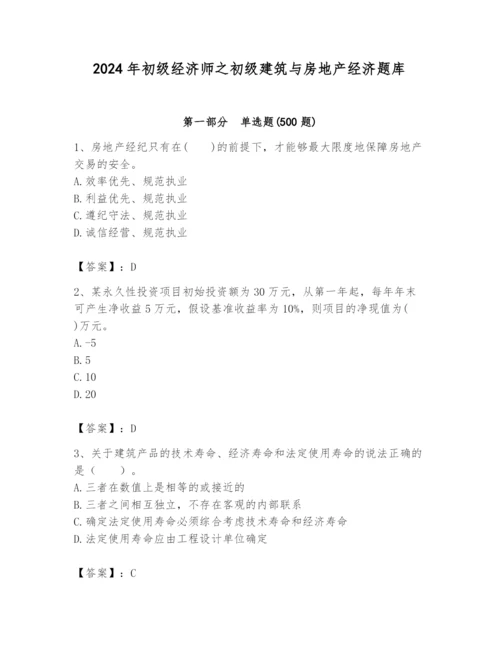 2024 年初级经济师之初级建筑与房地产经济题库

第一部分　单选题(500 题)

1、房地产经纪只有在(　　)的前提下，才能够最大限度地保障房地产交易的安全。
A. 效率优先、规范执业
B. 利益优先、规范执业
C. 遵纪守法、规范执业
D. 诚信经营、规范执业

【答案】：D

2、某永久性投资项目初始投资额为 30 万元，从第一年起，每年年末可产生净收益 5 万元，假设基准收益率为 10%，则项目的净现值为( )万元。
A. -5
B. 5
C. 10
D. 20

【答案】：D

3、关于建筑产品的技术寿命、经济寿命和法定使用寿命的说法正确的是（　　）。
A. 三者在数值上是相等的或接近的
B. 三者之间相互独立，不存在客观的内部联系
C. 确定法定使用寿命必须综合考虑技术寿命和经济寿命
D. 法定使用寿命应由工程设计单位确定

【答案】：C